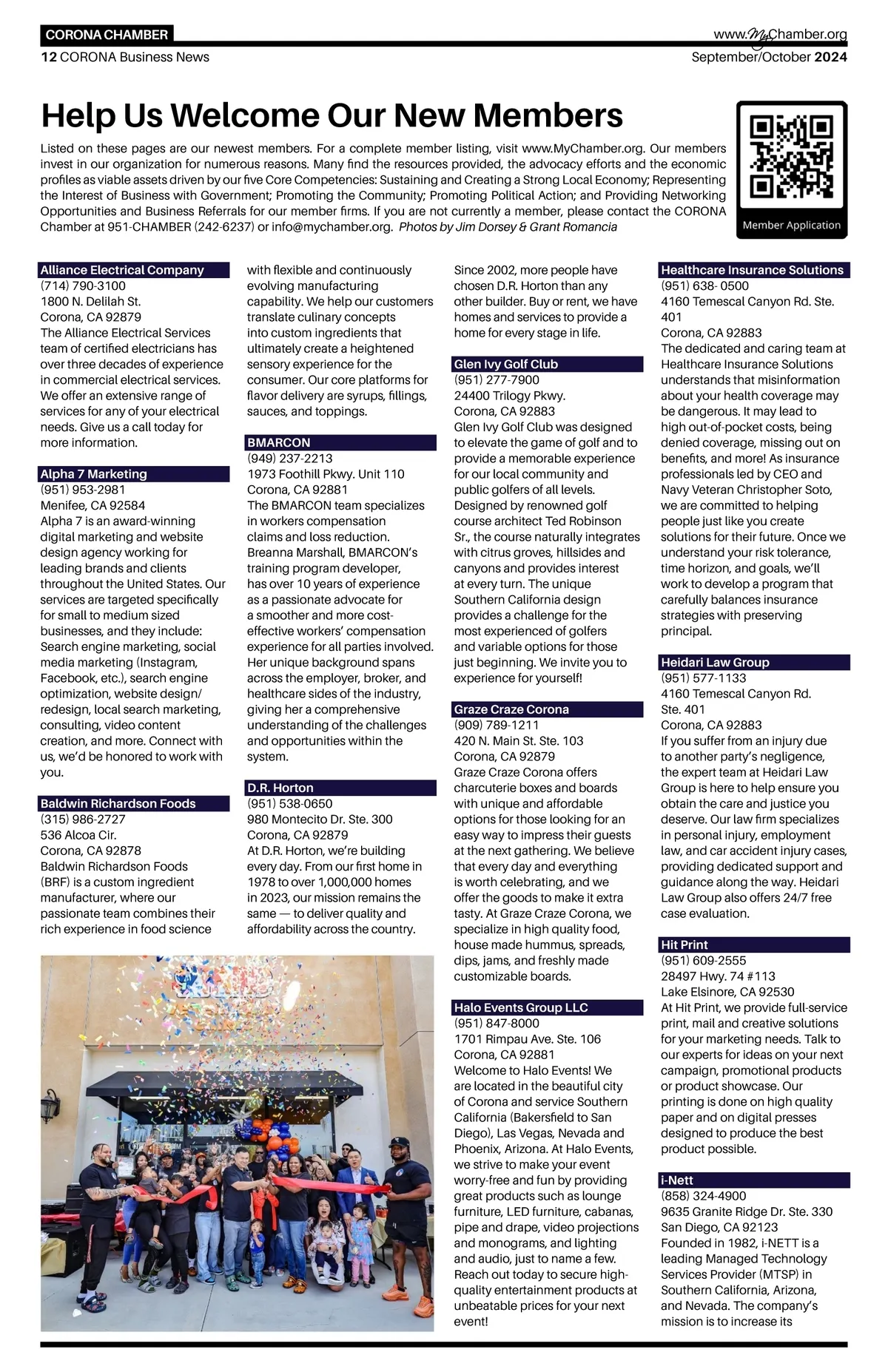 CORONA CHAMBER

www.MyChamber.org

12 CORONA Business News

September/October 2024

Help Us Welcome Our New Members

Listed on these pages are our newest members. For a complete member listing, visit www.MyChamber.org. Our members invest in our organization for numerous reasons. Many find the resources provided, the advocacy efforts and the economic profiles as viable assets driven by our five Core Competencies: Sustaining and Creating a Strong Local Economy; Representing the Interest of Business with Government; Promoting the Community; Promoting Political Action; and Providing Networking Opportunities and Business Referrals for our member firms. If you are not currently a member, please contact the CORONA Chamber at 951-CHAMBER (242-6237) or info@mychamber.org. Photos by Jim Dorsey & Grant Romancia

Member Application

Alliance Electrical Company
(714) 790-3100
1800 N. Delilah St.
Corona, CA 92879
The Alliance Electrical Services team of certified electricians has over three decades of experience in commercial electrical services. We offer an extensive range of services for any of your electrical needs. Give us a call today for more information.

Alpha 7 Marketing
(951) 953-2981
Menifee, CA 92584
Alpha 7 is an award-winning digital marketing and website design agency working for leading brands and clients throughout the United States. Our services are targeted specifically for small to medium sized businesses, and they include: Search engine marketing, social media marketing (Instagram, Facebook, etc.), search engine optimization, website design/redesign, local search marketing, consulting, video content creation, and more. Connect with us, we'd be honored to work with you.

Baldwin Richardson Foods
(315) 986-2727
536 Alcoa Cir.
Corona, CA 92878
Baldwin Richardson Foods (BRF) is a custom ingredient manufacturer, where our passionate team combines their rich experience in food science with flexible and continuously evolving manufacturing capability. We help our customers translate culinary concepts into custom ingredients that ultimately create a heightened sensory experience for the consumer. Our core platforms for flavor delivery are syrups, fillings, sauces, and toppings.

BMARCON
(949) 237-2213
1973 Foothill Pkwy. Unit 110
Corona, CA 92881
The BMARCON team specializes in workers compensation claims and loss reduction. Breanna Marshall, BMARCON's training program developer, has over 10 years of experience as a passionate advocate for a smoother and more cost-effective workers' compensation experience for all parties involved. Her unique background spans across the employer, broker, and healthcare sides of the industry, giving her a comprehensive understanding of the challenges and opportunities within the system.

D.R. Horton
(951) 538-0650
980 Montecito Dr. Ste. 300
Corona, CA 92879
At D.R. Horton, we're building every day. From our first home in 1978 to over 1,000,000 homes in 2023, our mission remains the same — to deliver quality and affordability across the country. Since 2002, more people have chosen D.R. Horton than any other builder. Buy or rent, we have homes and services to provide a home for every stage in life.

Glen Ivy Golf Club
(951) 277-7900
24400 Trilogy Pkwy.
Corona, CA 92883
Glen Ivy Golf Club was designed to elevate the game of golf and to provide a memorable experience for our local community and public golfers of all levels. Designed by renowned golf course architect Ted Robinson Sr., the course naturally integrates with citrus groves, hillsides and canyons and provides interest at every turn. The unique Southern California design provides a challenge for the most experienced of golfers and variable options for those just beginning. We invite you to experience for yourself!

Graze Craze Corona
(909) 789-1211
420 N. Main St. Ste. 103
Corona, CA 92879
Graze Craze Corona offers charcuterie boxes and boards with unique and affordable options for those looking for an easy way to impress their guests at the next gathering. We believe that every day and everything is worth celebrating, and we offer the goods to make it extra tasty. At Graze Craze Corona, we specialize in high quality food, house made hummus, spreads, dips, jams, and freshly made customizable boards.

Halo Events Group LLC
(951) 847-8000
1701 Rimpau Ave. Ste. 106
Corona, CA 92881
Welcome to Halo Events! We are located in the beautiful city of Corona and service Southern California (Bakersfield to San Diego), Las Vegas, Nevada and Phoenix, Arizona. At Halo Events, we strive to make your event worry-free and fun by providing great products such as lounge furniture, LED furniture, cabanas, pipe and drape, video projections and monograms, and lighting and audio, just to name a few. Reach out today to secure high-quality entertainment products at unbeatable prices for your next event!

Healthcare Insurance Solutions
(951) 638- 0500
4160 Temescal Canyon Rd. Ste. 401
Corona, CA 92883
The dedicated and caring team at Healthcare Insurance Solutions understands that misinformation about your health coverage may be dangerous. It may lead to high out-of-pocket costs, being denied coverage, missing out on benefits, and more! As insurance professionals led by CEO and Navy Veteran Christopher Soto, we are committed to helping people just like you create solutions for their future. Once we understand your risk tolerance, time horizon, and goals, we'll work to develop a program that carefully balances insurance strategies with preserving principal.

Heidari Law Group
(951) 577-1133
4160 Temescal Canyon Rd. Ste. 401
Corona, CA 92883
If you suffer from an injury due to another party's negligence, the expert team at Heidari Law Group is here to help ensure you obtain the care and justice you deserve. Our law firm specializes in personal injury, employment law, and car accident injury cases, providing dedicated support and guidance along the way. Heidari Law Group also offers 24/7 free case evaluation.

Hit Print
(951) 609-2555
28497 Hwy. 74 #113
Lake Elsinore, CA 92530
At Hit Print, we provide full-service print, mail and creative solutions for your marketing needs. Talk to our experts for ideas on your next campaign, promotional products or product showcase. Our printing is done on high quality paper and on digital presses designed to produce the best product possible.

i-Nett
(858) 324-4900
9635 Granite Ridge Dr. Ste. 330
San Diego, CA 92123
Founded in 1982, i-NETT is a leading Managed Technology Services Provider (MTSP) in Southern California, Arizona, and Nevada. The company's mission is to increase its